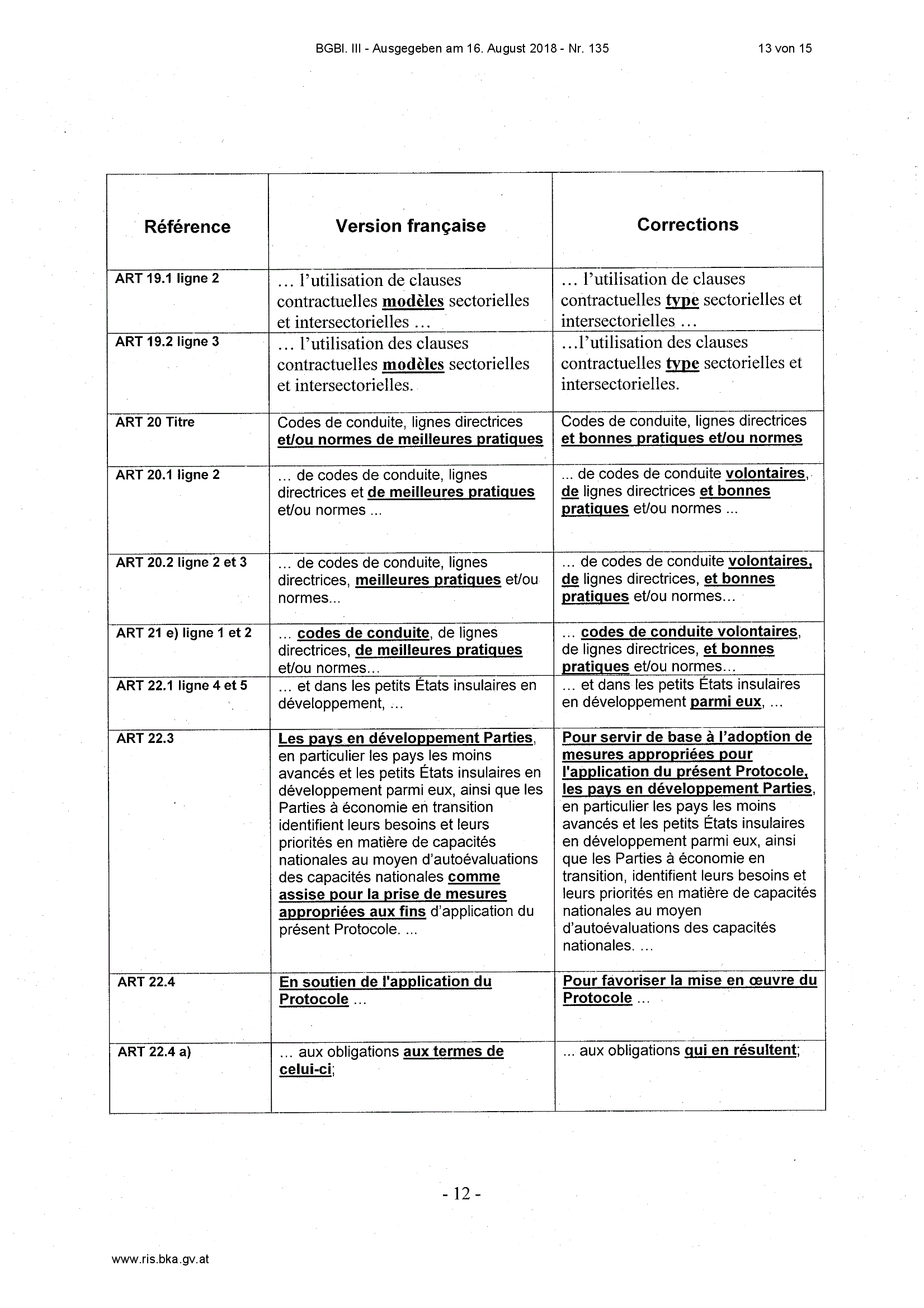 BGBl. III - Ausgegeben am 16. August 2018 - Nr. 135 13 von 15

| Référence | Version française | Corrections |
|---|---|---|
| ART 19.1 ligne 2 | … l'utilisation de clauses contractuelles modèles sectorielles et intersectorielles … | … l'utilisation de clauses contractuelles type sectorielles et intersectorielles … |
| ART 19.2 ligne 3 | … l'utilisation des clauses contractuelles modèles sectorielles et intersectorielles. | …l'utilisation des clauses contractuelles type sectorielles et intersectorielles. |
| ART 20 Titre | Codes de conduite, lignes directrices et/ou normes de meilleures pratiques | Codes de conduite, lignes directrices et bonnes pratiques et/ou normes |
| ART 20.1 ligne 2 | ... de codes de conduite, lignes directrices et de meilleures pratiques et/ou normes ... | ... de codes de conduite volontaires, de lignes directrices et bonnes pratiques et/ou normes ... |
| ART 20.2 ligne 2 et 3 | ... de codes de conduite, lignes directrices, meilleures pratiques et/ou normes... | ... de codes de conduite volontaires, de lignes directrices, et bonnes pratiques et/ou normes... |
| ART 21 e) ligne 1 et 2 | ... codes de conduite, de lignes directrices, de meilleures pratiques et/ou normes... | ... codes de conduite volontaires, de lignes directrices, et bonnes pratiques et/ou normes... |
| ART 22.1 ligne 4 et 5 | ... et dans les petits États insulaires en développement, ... | ... et dans les petits États insulaires en développement parmi eux, ... |
| ART 22.3 | Les pays en développement Parties, en particulier les pays les moins avancés et les petits États insulaires en développement parmi eux, ainsi que les Parties à économie en transition identifient leurs besoins et leurs priorités en matière de capacités nationales au moyen d'autoévaluations des capacités nationales comme assise pour la prise de mesures appropriées aux fins d'application du présent Protocole. ... | Pour servir de base à l'adoption de mesures appropriées pour l'application du présent Protocole, les pays en développement Parties, en particulier les pays les moins avancés et les petits États insulaires en développement parmi eux, ainsi que les Parties à économie en transition, identifient leurs besoins et leurs priorités en matière de capacités nationales au moyen d'autoévaluations des capacités nationales. ... |
| ART 22.4 | En soutien de l'application du Protocole ... | Pour favoriser la mise en œuvre du Protocole ... |
| ART 22.4 a) | ... aux obligations aux termes de celui-ci; | ... aux obligations qui en résultent; |

- 12 -

www.ris.bka.gv.at